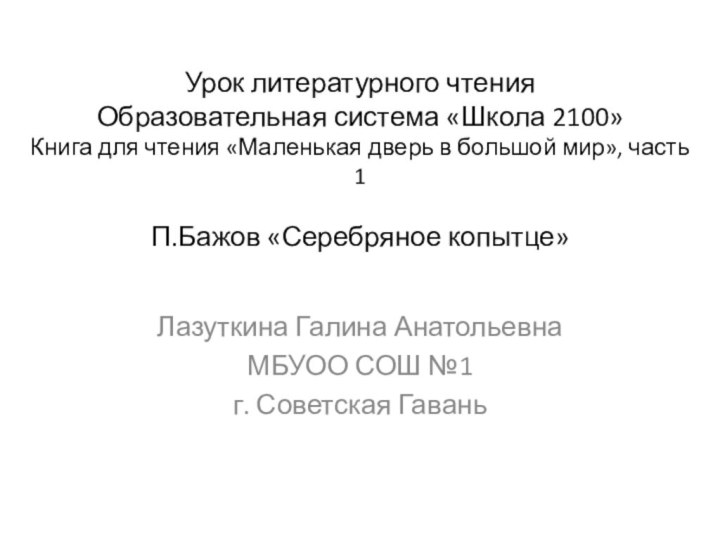 Урок литературного чтения
Образовательная система «Школа 2100»
Книга для чтения «Маленькая дверь в большой мир», часть 1

П.Бажов «Серебряное копытце»

Лазуткина Галина Анатольевна
МБУОО СОШ №1
г. Советская Гавань